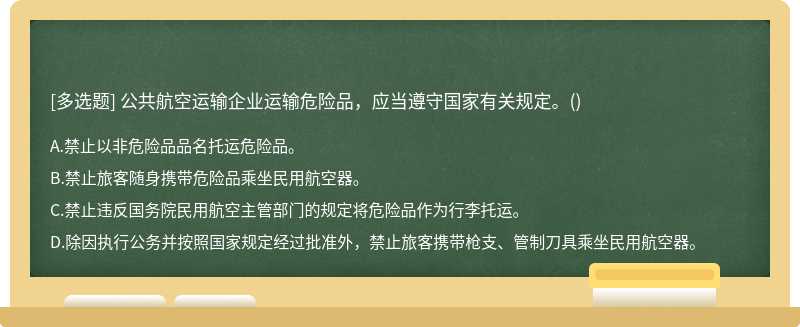 [多选题] 公共航空运输企业运输危险品，应当遵守国家有关规定。()

A.禁止以非危险品品名托运危险品。

B.禁止旅客随身携带危险品乘坐民用航空器。

C.禁止违反国务院民用航空主管部门的规定将危险品作为行李托运。

D.除因执行公务并按照国家规定经过批准外，禁止旅客携带枪支、管制刀具乘坐民用航空器。